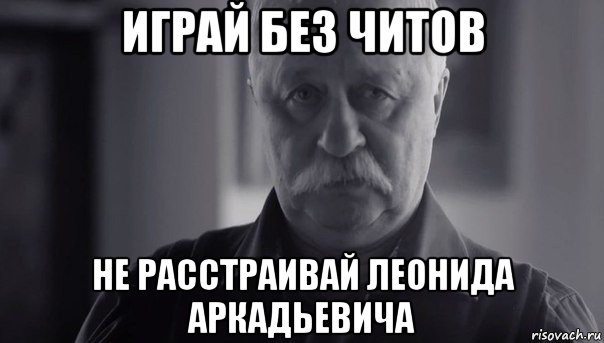 ИГРАЙ БЕЗ ЧИТОВ

НЕ РАССТРАИВАЙ ЛЕОНИДА АРКАДЬЕВИЧА

risovach.ru